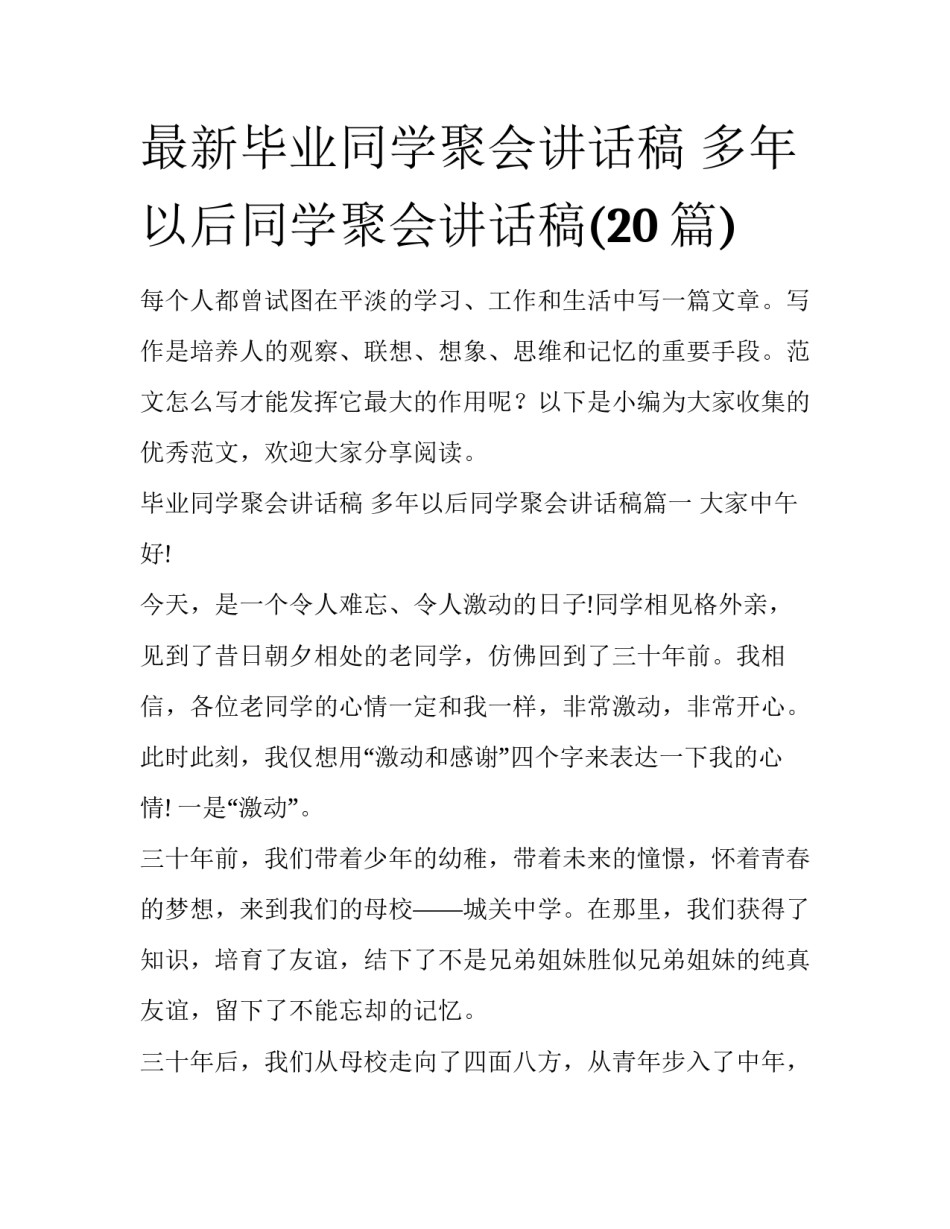 最新毕业同学聚会讲话稿 多年以后同学聚会讲话稿(20 篇)

每个人都曾试图在平淡的学习、工作和生活中写一篇文章。写作是培养人的观察、联想、想象、思维和记忆的重要手段。范文怎么写才能发挥它最大的作用呢？以下是小编为大家收集的优秀范文，欢迎大家分享阅读。

毕业同学聚会讲话稿 多年以后同学聚会讲话稿篇一 大家中午好!

今天，是一个令人难忘、令人激动的日子!同学相见格外亲，见到了昔日朝夕相处的老同学，仿佛回到了三十年前。我相信，各位老同学的心情一定和我一样，非常激动，非常开心。此时此刻，我仅想用“激动和感谢”四个字来表达一下我的心情! 一是“激动”。

三十年前，我们带着少年的幼稚，带着未来的憧憬，怀着青春的梦想，来到我们的母校——城关中学。在那里，我们获得了知识，培育了友谊，结下了不是兄弟姐妹胜似兄弟姐妹的纯真友谊，留下了不能忘却的记忆。

三十年后，我们从母校走向了四面八方，从青年步入了中年，